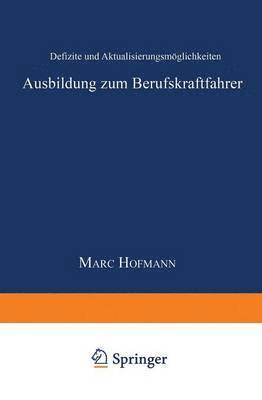 Defizite und Aktualisierungsmöglichkeiten

Ausbildung zum Berufskraftfahrer

Marc Hofmann

Springer